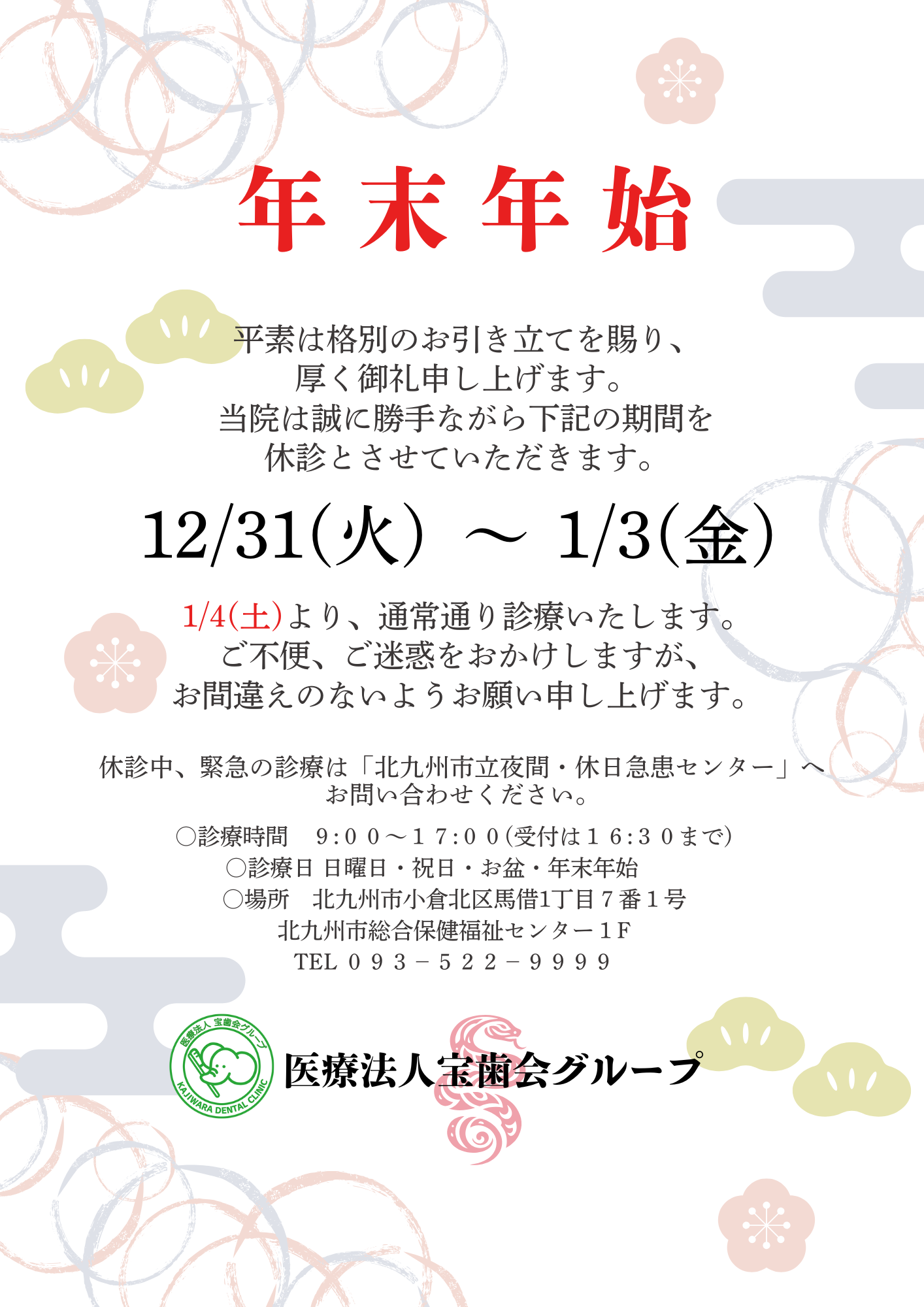 年末年始

平素は格別のお引き立てを賜り、
厚く御礼申し上げます。
当院は誠に勝手ながら下記の期間を
休診とさせていただきます。

12/31(火) ～ 1/3(金)

1/4(土)より、通常通り診療いたします。
ご不便、ご迷惑をおかけしますが、
お間違えのないようお願い申し上げます。

休診中、緊急の診療は「北九州市立夜間・休日急患センター」へ
お問い合わせください。

○診療時間　9:00～17:00(受付は16:30まで)
○診療日 日曜日・祝日・お盆・年末年始
○場所　北九州市小倉北区馬借1丁目7番1号
北九州市総合保健福祉センター1F
TEL 093－522－9999

医療法人 宝歯会グループ
KAJIWARA DENTAL CLINIC
医療法人宝歯会グループ